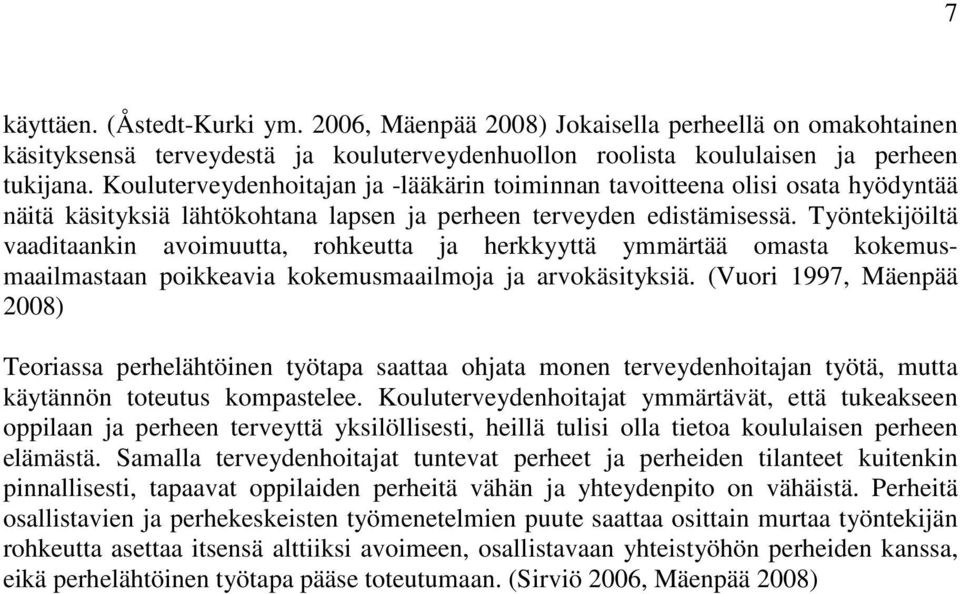 7

käyttäen. (Åstedt-Kurki ym. 2006, Mäenpää 2008) Jokaisella perheellä on omakohtainen käsityksensä terveydestä ja kouluterveydenhuollon roolista koululaisen ja perheen tukijana. Kouluterveydenhoitajan ja -lääkärin toiminnan tavoitteena olisi osata hyödyntää näitä käsityksiä lähtökohtana lapsen ja perheen terveyden edistämisessä. Työntekijöiltä vaaditaankin avoimuutta, rohkeutta ja herkkyyttä ymmärtää omasta kokemusmaailmastaan poikkeavia kokemusmaailmoja ja arvokäsityksiä. (Vuori 1997, Mäenpää 2008)

Teoriassa perhelähtöinen työtapa saattaa ohjata monen terveydenhoitajan työtä, mutta käytännön toteutus kompastelee. Kouluterveydenhoitajat ymmärtävät, että tukeakseen oppilaan ja perheen terveyttä yksilöllisesti, heillä tulisi olla tietoa koululaisen perheen elämästä. Samalla terveydenhoitajat tuntevat perheet ja perheiden tilanteet kuitenkin pinnallisesti, tapaavat oppilaiden perheitä vähän ja yhteydenpito on vähäistä. Perheitä osallistavien ja perhekeskeisten työmenetelmien puute saattaa osittain murtaa työntekijän rohkeutta asettaa itsensä alttiiksi avoimeen, osallistavaan yhteistyöhön perheiden kanssa, eikä perhelähtöinen työtapa pääse toteutumaan. (Sirviö 2006, Mäenpää 2008)